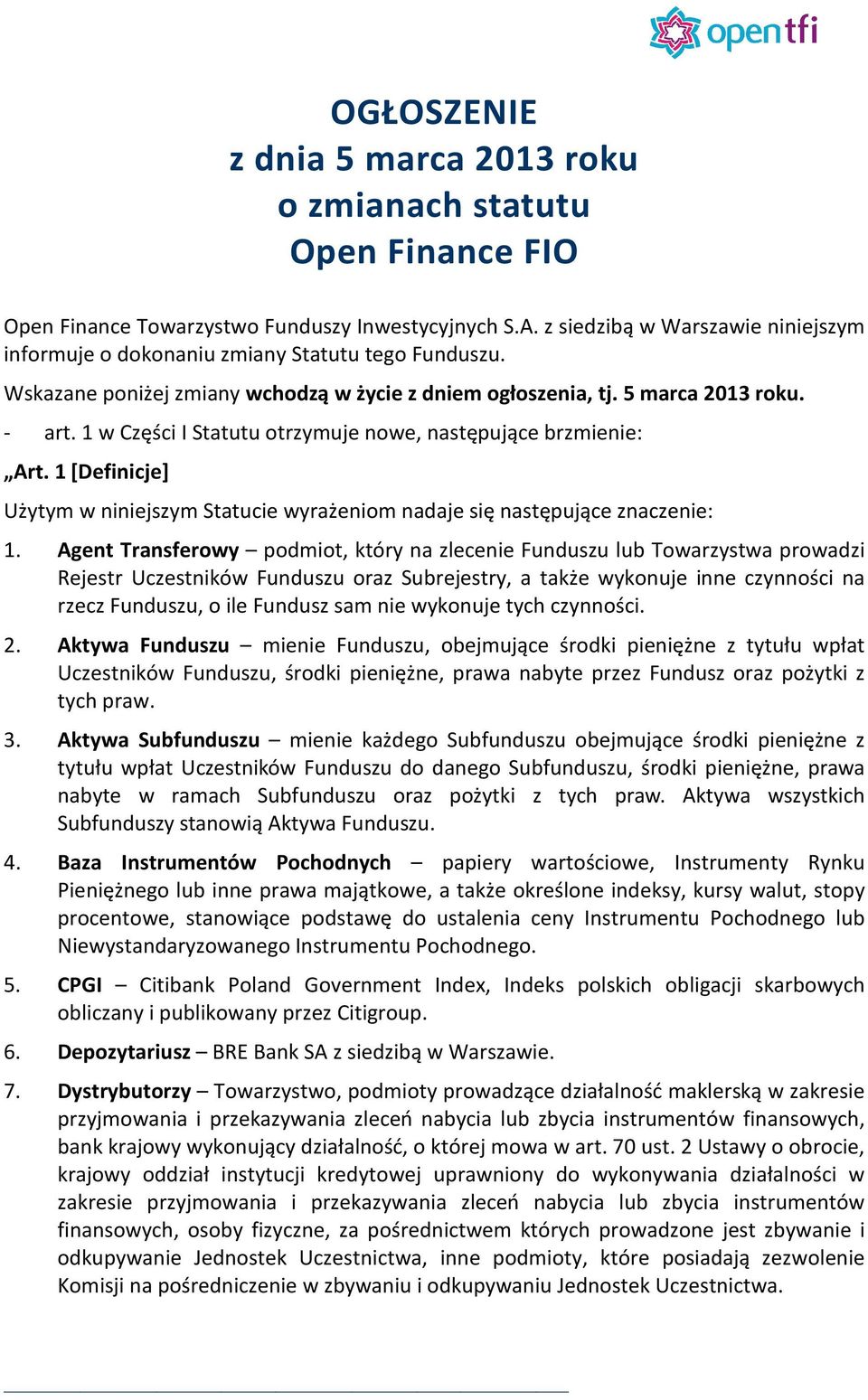 opentfi

OGŁOSZENIE
z dnia 5 marca 2013 roku
o zmianach statutu
Open Finance FIO

Open Finance Towarzystwo Funduszy Inwestycyjnych S.A. z siedzibą w Warszawie niniejszym informuje o dokonaniu zmiany Statutu tego Funduszu.

Wskazane poniżej zmiany wchodzą w życie z dniem ogłoszenia, tj. 5 marca 2013 roku.

- art. 1 w Części I Statutu otrzymuje nowe, następujące brzmienie:

„Art. 1 [Definicje]

Użytym w niniejszym Statucie wyrażeniom nadaje się następujące znaczenie:

1. Agent Transferowy – podmiot, który na zlecenie Funduszu lub Towarzystwa prowadzi Rejestr Uczestników Funduszu oraz Subrejestry, a także wykonuje inne czynności na rzecz Funduszu, o ile Fundusz sam nie wykonuje tych czynności.

2. Aktywa Funduszu – mienie Funduszu, obejmujące środki pieniężne z tytułu wpłat Uczestników Funduszu, środki pieniężne, prawa nabyte przez Fundusz oraz pożytki z tych praw.

3. Aktywa Subfunduszu – mienie każdego Subfunduszu obejmujące środki pieniężne z tytułu wpłat Uczestników Funduszu do danego Subfunduszu, środki pieniężne, prawa nabyte w ramach Subfunduszu oraz pożytki z tych praw. Aktywa wszystkich Subfunduszy stanowią Aktywa Funduszu.

4. Baza Instrumentów Pochodnych – papiery wartościowe, Instrumenty Rynku Pieniężnego lub inne prawa majątkowe, a także określone indeksy, kursy walut, stopy procentowe, stanowiące podstawę do ustalenia ceny Instrumentu Pochodnego lub Niewystandaryzowanego Instrumentu Pochodnego.

5. CPGI – Citibank Poland Government Index, Indeks polskich obligacji skarbowych obliczany i publikowany przez Citigroup.

6. Depozytariusz – BRE Bank SA z siedzibą w Warszawie.

7. Dystrybutorzy – Towarzystwo, podmioty prowadzące działalność maklerską w zakresie przyjmowania i przekazywania zleceń nabycia lub zbycia instrumentów finansowych, bank krajowy wykonujący działalność, o której mowa w art. 70 ust. 2 Ustawy o obrocie, krajowy oddział instytucji kredytowej uprawniony do wykonywania działalności w zakresie przyjmowania i przekazywania zleceń nabycia lub zbycia instrumentów finansowych, osoby fizyczne, za pośrednictwem których prowadzone jest zbywanie i odkupywanie Jednostek Uczestnictwa, inne podmioty, które posiadają zezwolenie Komisji na pośredniczenie w zbywaniu i odkupywaniu Jednostek Uczestnictwa.